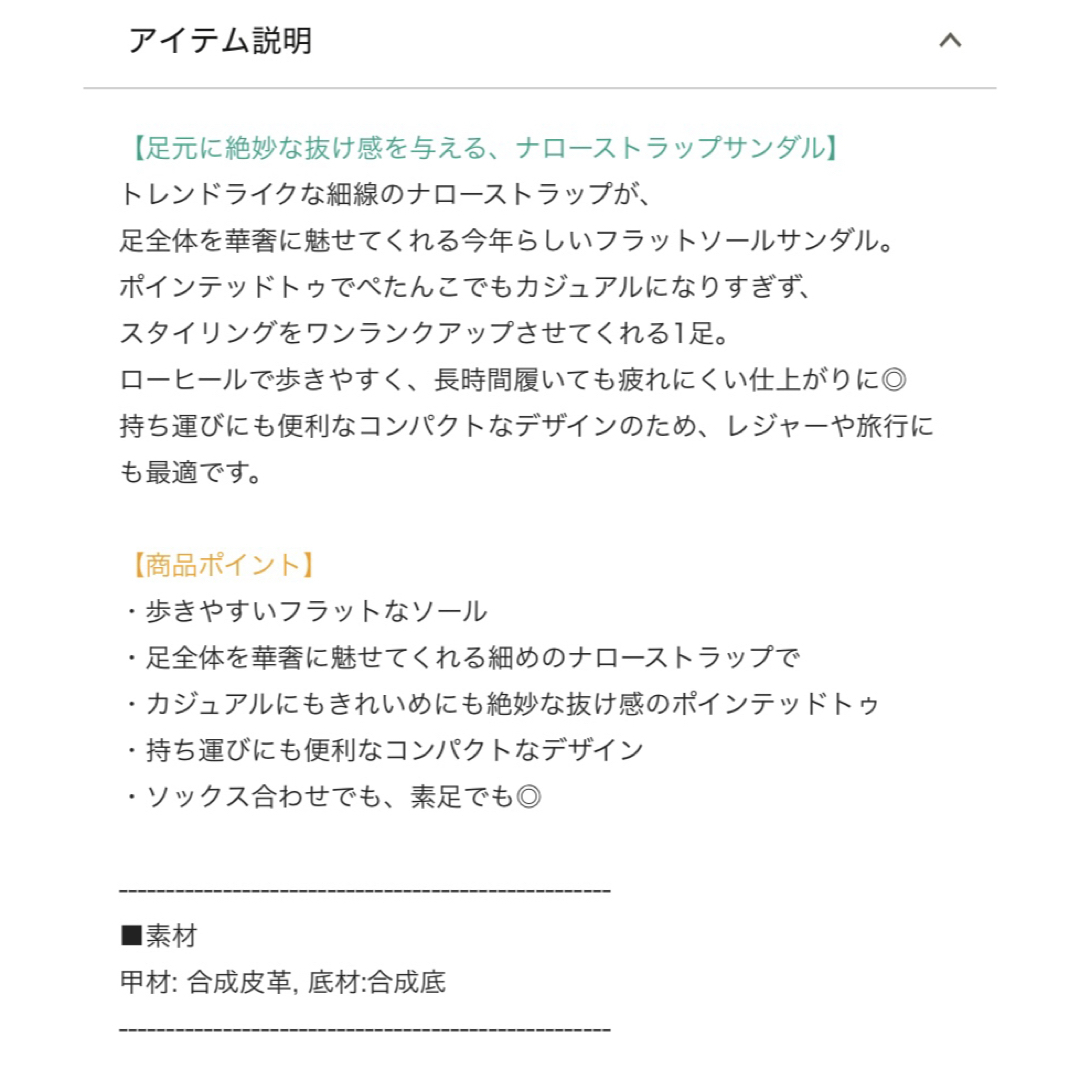 アイテム説明

【足元に絶妙な抜け感を与える、ナローストラップサンダル】
トレンドライクな細線のナローストラップが、
足全体を華奢に魅せてくれる今年らしいフラットソールサンダル。
ポインテッドトゥでぺたんこでもカジュアルになりすぎず、
スタイリングをワンランクアップさせてくれる1足。
ローヒールで歩きやすく、長時間履いても疲れにくい仕上がりに◎
持ち運びにも便利なコンパクトなデザインのため、レジャーや旅行にも最適です。

【商品ポイント】
・歩きやすいフラットなソール
・足全体を華奢に魅せてくれる細めのナローストラップで
・カジュアルにもきれいめにも絶妙な抜け感のポインテッドトゥ
・持ち運びにも便利なコンパクトなデザイン
・ソックス合わせでも、素足でも◎

--------------------------------------------------
■素材
甲材: 合成皮革, 底材:合成底
--------------------------------------------------